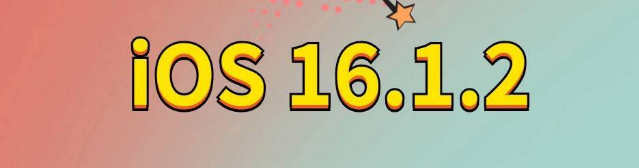 iOS 16.1.2